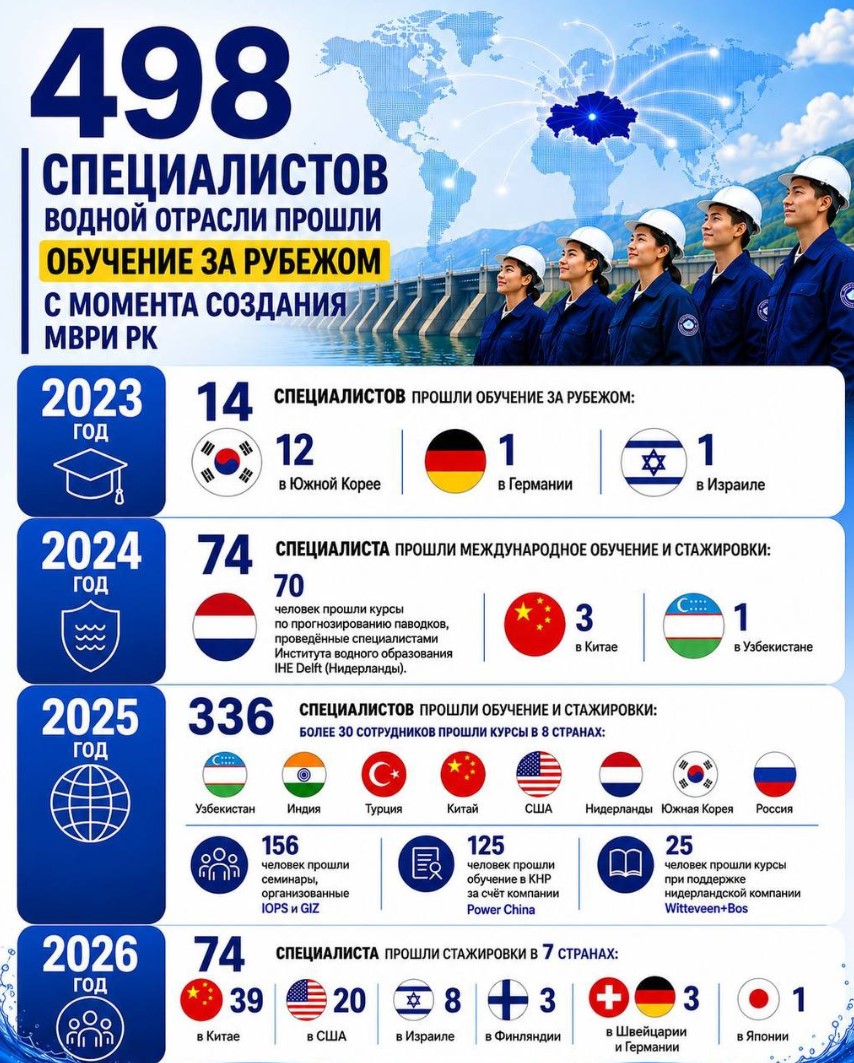 498

СПЕЦИАЛИСТОВ ВОДНОЙ ОТРАСЛИ ПРОШЛИ ОБУЧЕНИЕ ЗА РУБЕЖОМ С МОМЕНТА СОЗДАНИЯ МВРИ РК

2023 ГОД

14 СПЕЦИАЛИСТОВ ПРОШЛИ ОБУЧЕНИЕ ЗА РУБЕЖОМ:

12 в Южной Корее

1 в Германии

1 в Израиле

2024 ГОД

74 СПЕЦИАЛИСТА ПРОШЛИ МЕЖДУНАРОДНОЕ ОБУЧЕНИЕ И СТАЖИРОВКИ:

70 человек прошли курсы по прогнозированию паводков, проведённые специалистами Института водного образования IHE Delft (Нидерланды).

3 в Китае

1 в Узбекистане

2025 ГОД

336 СПЕЦИАЛИСТОВ ПРОШЛИ ОБУЧЕНИЕ И СТАЖИРОВКИ:

БОЛЕЕ 30 СОТРУДНИКОВ ПРОШЛИ КУРСЫ В 8 СТРАНАХ:

Узбекистан Индия Турция Китай США Нидерланды Южная Корея Россия

156 человек прошли семинары, организованные IOPS и GIZ

125 человек прошли обучение в КНР за счёт компании Power China

25 человек прошли курсы при поддержке нидерландской компании Witteveen+Bos

2026 ГОД

74 СПЕЦИАЛИСТА ПРОШЛИ СТАЖИРОВКИ В 7 СТРАНАХ:

39 в Китае

20 в США

8 в Израиле

3 в Финляндии

3 в Швейцарии и Германии

1 в Японии